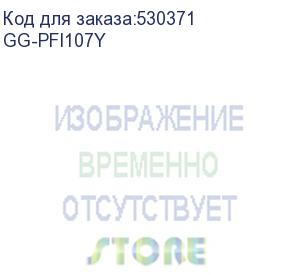 Код для заказа:530371
GG-PFI107Y

ИЗОБРАЖЕНИЕ
ВРЕМЕННО
ОТСУТСТВУЕТ
STORE